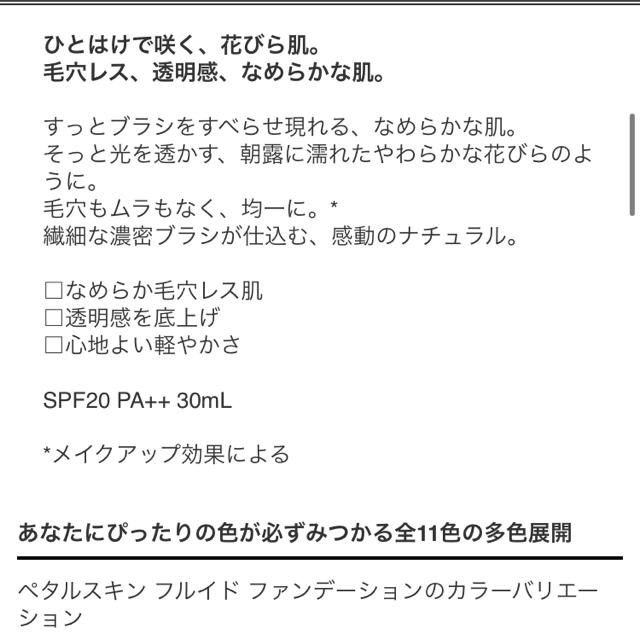 ひとはけで咲く、花びら肌。
毛穴レス、透明感、なめらかな肌。

すっとブラシをすべらせ現れる、なめらかな肌。
そっと光を透かす、朝露に濡れたやわらかな花びらのように。
毛穴もムラもなく、均一に。*
繊細な濃密ブラシが仕込む、感動のナチュラル。

□なめらか毛穴レス肌
□透明感を底上げ
□心地よい軽やかさ

SPF20 PA++ 30mL

*メイクアップ効果による

あなたにぴったりの色が必ずみつかる全11色の多色展開

ペタルスキン フルイド ファンデーションのカラーバリエーション